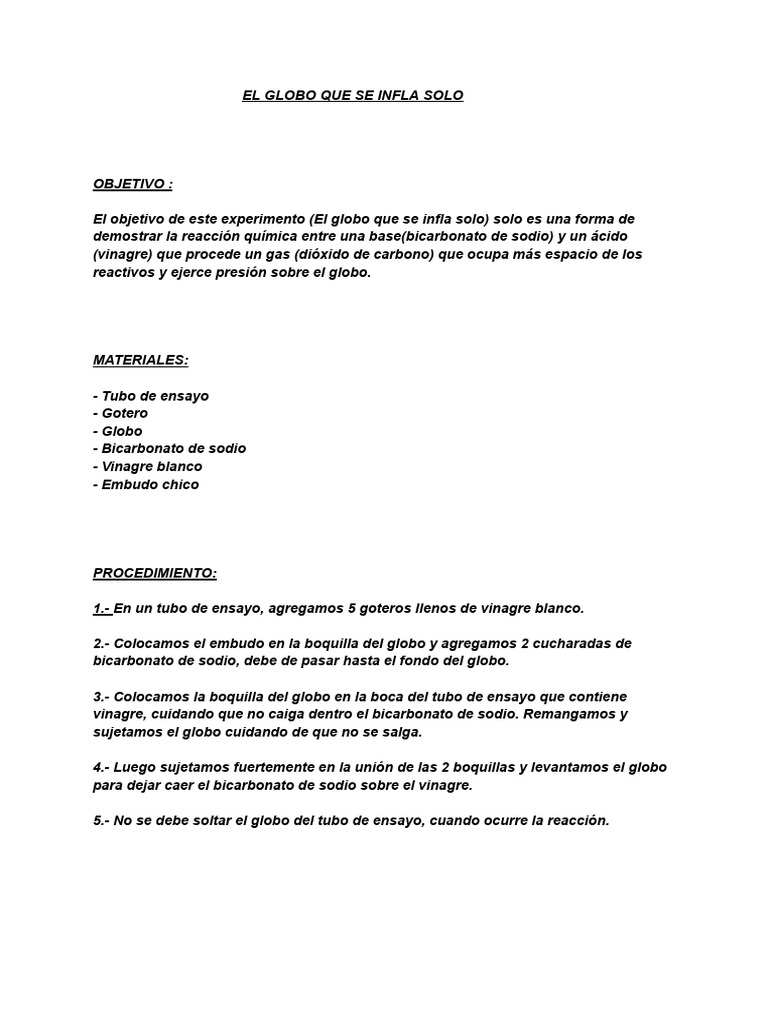 EL GLOBO QUE SE INFLA SOLO

OBJETIVO :

El objetivo de este experimento (El globo que se infla solo) solo es una forma de demostrar la reacción química entre una base(bicarbonato de sodio) y un ácido (vinagre) que procede un gas (dióxido de carbono) que ocupa más espacio de los reactivos y ejerce presión sobre el globo.

MATERIALES:

- Tubo de ensayo
- Gotero
- Globo
- Bicarbonato de sodio
- Vinagre blanco
- Embudo chico

PROCEDIMIENTO:

1.- En un tubo de ensayo, agregamos 5 goteros llenos de vinagre blanco.

2.- Colocamos el embudo en la boquilla del globo y agregamos 2 cucharadas de bicarbonato de sodio, debe de pasar hasta el fondo del globo.

3.- Colocamos la boquilla del globo en la boca del tubo de ensayo que contiene vinagre, cuidando que no caiga dentro el bicarbonato de sodio. Remangamos y sujetamos el globo cuidando de que no se salga.

4.- Luego sujetamos fuertemente en la unión de las 2 boquillas y levantamos el globo para dejar caer el bicarbonato de sodio sobre el vinagre.

5.- No se debe soltar el globo del tubo de ensayo, cuando ocurre la reacción.